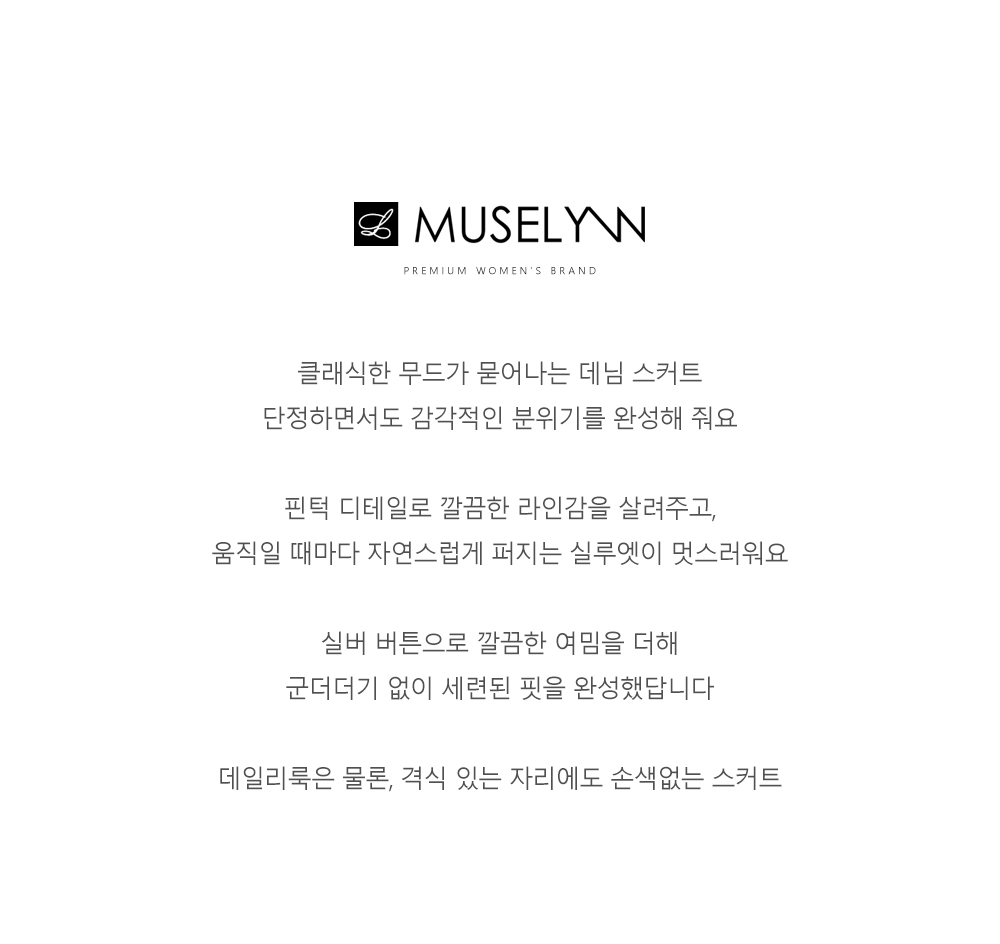 MUSELYNN

PREMIUM WOMEN'S BRAND

클래식한 무드가 묻어나는 데님 스커트
단정하면서도 감각적인 분위기를 완성해 줘요

핀턱 디테일로 깔끔한 라인감을 살려주고,
움직일 때마다 자연스럽게 퍼지는 실루엣이 멋스러워요

실버 버튼으로 깔끔한 여밈을 더해
군더더기 없이 세련된 핏을 완성했답니다

데일리룩은 물론, 격식 있는 자리에도 손색없는 스커트